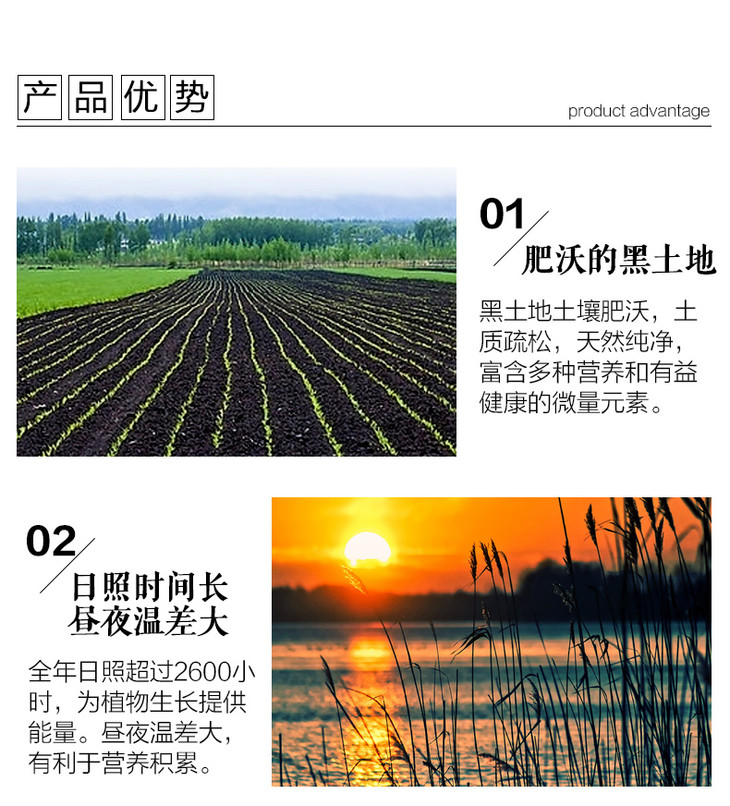 产品优势

product advantage

01

肥沃的黑土地

黑土地土壤肥沃，土质疏松，天然纯净，富含多种营养和有益健康的微量元素。

02

日照时间长
昼夜温差大

全年日照超过2600小时，为植物生长提供能量。昼夜温差大，有利于营养积累。